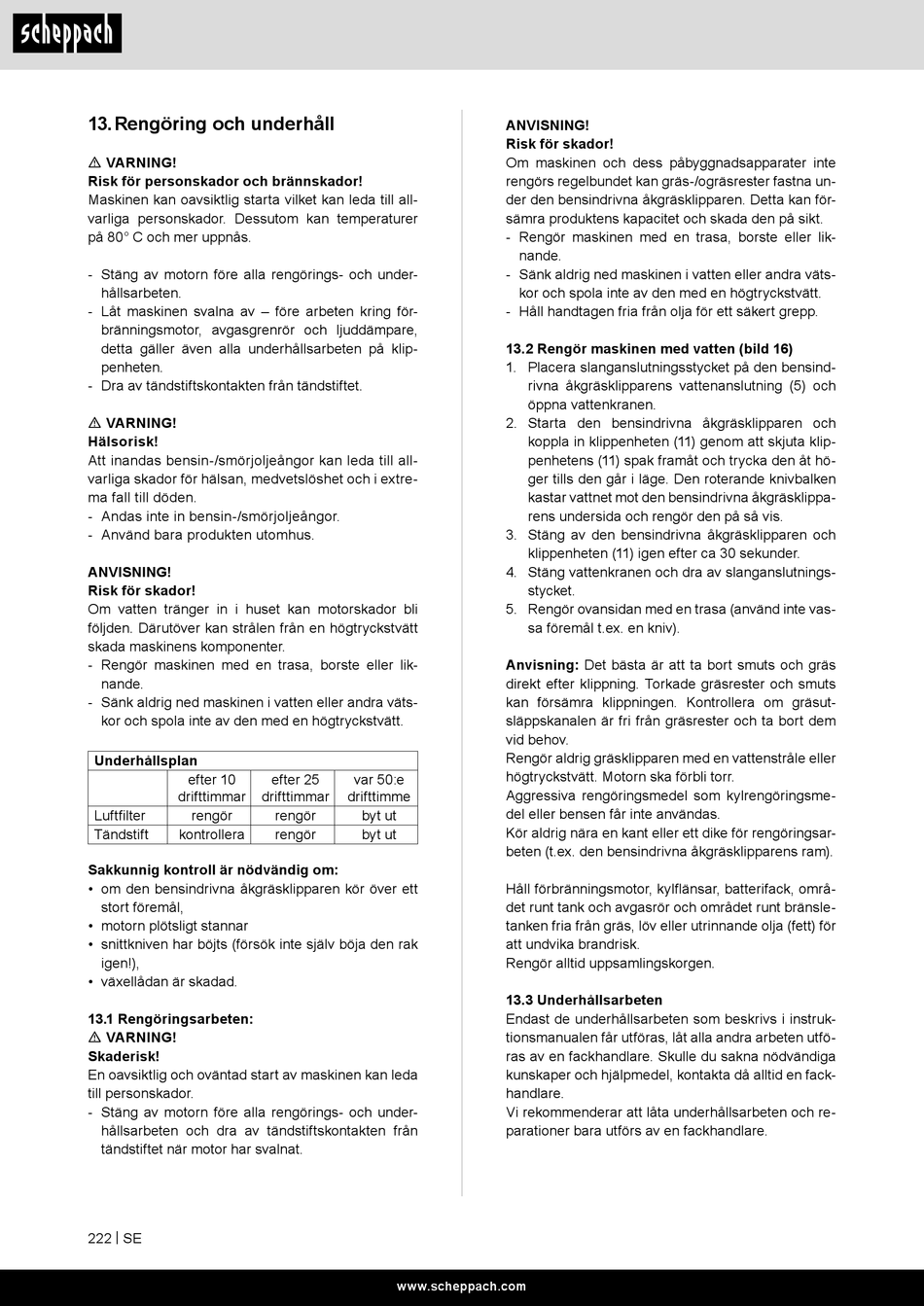 scheppach

13. Rengöring och underhåll

⚠ VARNING!
Risk för personskador och brännskador!
Maskinen kan oavsiktlig starta vilket kan leda till allvarliga personskador. Dessutom kan temperaturer på 80° C och mer uppnås.

- Stäng av motorn före alla rengörings- och underhållsarbeten.
- Låt maskinen svalna av – före arbeten kring förbränningsmotor, avgasgrenrör och ljuddämpare, detta gäller även alla underhållsarbeten på klippenheten.
- Dra av tändstiftskontakten från tändstiftet.

⚠ VARNING!
Hälsorisk!
Att inandas bensin-/smörjoljeångor kan leda till allvarliga skador för hälsan, medvetslöshet och i extrema fall till döden.
- Andas inte in bensin-/smörjoljeångor.
- Använd bara produkten utomhus.

ANVISNING!
Risk för skador!
Om vatten tränger in i huset kan motorskador bli följden. Därutöver kan strålen från en högtryckstvätt skada maskinens komponenter.
- Rengör maskinen med en trasa, borste eller liknande.
- Sänk aldrig ned maskinen i vatten eller andra vätskor och spola inte av den med en högtryckstvätt.

| Underhållsplan | | | |
|---|---|---|---|
| | efter 10 drifttimmar | efter 25 drifttimmar | var 50:e drifttimme |
| Luftfilter | rengör | rengör | byt ut |
| Tändstift | kontrollera | rengör | byt ut |

Sakkunnig kontroll är nödvändig om:
• om den bensindrivna åkgräsklipparen kör över ett stort föremål,
• motorn plötsligt stannar
• snittkniven har böjts (försök inte själv böja den rak igen!),
• växellådan är skadad.

13.1 Rengöringsarbeten:
⚠ VARNING!
Skaderisk!
En oavsiktlig och oväntad start av maskinen kan leda till personskador.
- Stäng av motorn före alla rengörings- och underhållsarbeten och dra av tändstiftskontakten från tändstiftet när motor har svalnat.

ANVISNING!
Risk för skador!
Om maskinen och dess påbyggnadsapparater inte rengörs regelbundet kan gräs-/ogräsrester fastna under den bensindrivna åkgräsklipparen. Detta kan försämra produktens kapacitet och skada den på sikt.
- Rengör maskinen med en trasa, borste eller liknande.
- Sänk aldrig ned maskinen i vatten eller andra vätskor och spola inte av den med en högtryckstvätt.
- Håll handtagen fria från olja för ett säkert grepp.

13.2 Rengör maskinen med vatten (bild 16)
1. Placera slanganslutningsstycket på den bensindrivna åkgräsklipparens vattenanslutning (5) och öppna vattenkranen.
2. Starta den bensindrivna åkgräsklipparen och koppla in klippenheten (11) genom att skjuta klippenhetens (11) spak framåt och trycka den åt höger tills den går i läge. Den roterande knivbalken kastar vattnet mot den bensindrivna åkgräsklipparens undersida och rengör den på så vis.
3. Stäng av den bensindrivna åkgräsklipparen och klippenheten (11) igen efter ca 30 sekunder.
4. Stäng vattenkranen och dra av slanganslutningsstycket.
5. Rengör ovansidan med en trasa (använd inte vassa föremål t.ex. en kniv).

Anvisning: Det bästa är att ta bort smuts och gräs direkt efter klippning. Torkade gräsrester och smuts kan försämra klippningen. Kontrollera om gräsutsläppskanalen är fri från gräsrester och ta bort dem vid behov.
Rengör aldrig gräsklipparen med en vattenstråle eller högtryckstvätt. Motorn ska förbli torr.
Aggressiva rengöringsmedel som kylrengöringsmedel eller bensen får inte användas.
Kör aldrig nära en kant eller ett dike för rengöringsarbeten (t.ex. den bensindrivna åkgräsklipparens ram).

Håll förbränningsmotor, kylflänsar, batterifack, området runt tank och avgasrör och området runt bränsletanken fria från gräs, löv eller utrinnande olja (fett) för att undvika brandrisk.
Rengör alltid uppsamlingskorgen.

13.3 Underhållsarbeten
Endast de underhållsarbeten som beskrivs i instruktionsmanualen får utföras, låt alla andra arbeten utföras av en fackhandlare. Skulle du sakna nödvändiga kunskaper och hjälpmedel, kontakta då alltid en fackhandlare.
Vi rekommenderar att låta underhållsarbeten och reparationer bara utförs av en fackhandlare.

222 | SE

www.scheppach.com